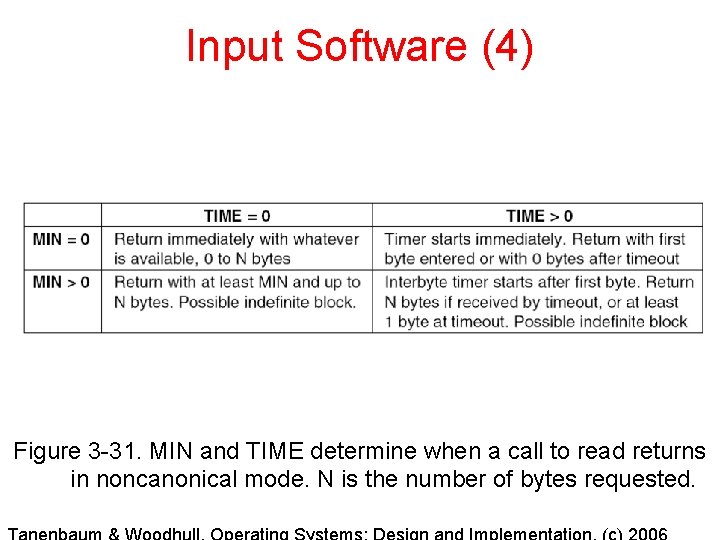 Input Software (4)

| | TIME = 0 | TIME > 0 |
|---|---|---|
| MIN = 0 | Return immediately with whatever is available, 0 to N bytes | Timer starts immediately. Return with first byte entered or with 0 bytes after timeout |
| MIN > 0 | Return with at least MIN and up to N bytes. Possible indefinite block. | Interbyte timer starts after first byte. Return N bytes if received by timeout, or at least 1 byte at timeout. Possible indefinite block |

Figure 3-31. MIN and TIME determine when a call to read returns in noncanonical mode. N is the number of bytes requested.

Tanenbaum & Woodhull, Operating Systems: Design and Implementation, (c) 2006